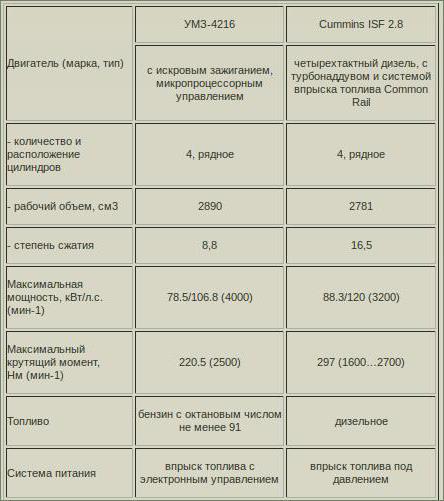 | Двигатель (марка, тип) | УМЗ-4216 | Cummins ISF 2.8 |
|---|---|---|
| | с искровым зажиганием, микропроцессорным управлением | четырехтактный дизель, с турбонаддувом и системой впрыска топлива Common Rail |
| - количество и расположение цилиндров | 4, рядное | 4, рядное |
| - рабочий объем, см3 | 2890 | 2781 |
| - степень сжатия | 8,8 | 16,5 |
| Максимальная мощность, кВт/л.с. (мин-1) | 78.5/106.8 (4000) | 88.3/120 (3200) |
| Максимальный крутящий момент, Нм (мин-1) | 220.5 (2500) | 297 (1600...2700) |
| Топливо | бензин с октановым числом не менее 91 | дизельное |
| Система питания | впрыск топлива с электронным управлением | впрыск топлива под давлением |